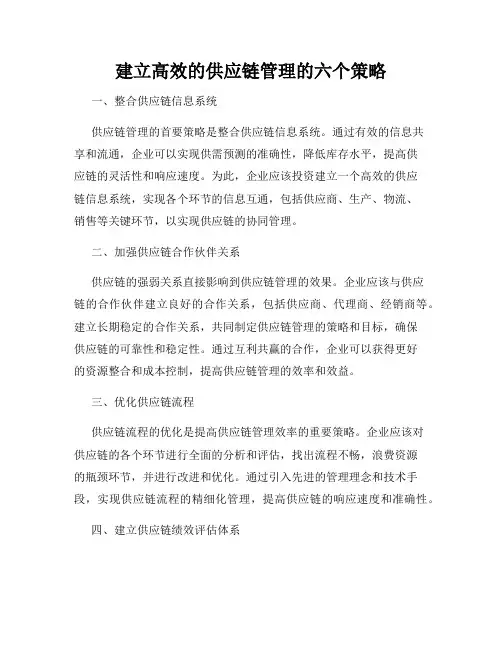 建立高效的供应链管理的六个策略

一、整合供应链信息系统

供应链管理的首要策略是整合供应链信息系统。通过有效的信息共享和流通，企业可以实现供需预测的准确性，降低库存水平，提高供应链的灵活性和响应速度。为此，企业应该投资建立一个高效的供应链信息系统，实现各个环节的信息互通，包括供应商、生产、物流、销售等关键环节，以实现供应链的协同管理。

二、加强供应链合作伙伴关系

供应链的强弱关系直接影响到供应链管理的效果。企业应该与供应链的合作伙伴建立良好的合作关系，包括供应商、代理商、经销商等。建立长期稳定的合作关系，共同制定供应链管理的策略和目标，确保供应链的可靠性和稳定性。通过互利共赢的合作，企业可以获得更好的资源整合和成本控制，提高供应链管理的效率和效益。

三、优化供应链流程

供应链流程的优化是提高供应链管理效率的重要策略。企业应该对供应链的各个环节进行全面的分析和评估，找出流程不畅，浪费资源的瓶颈环节，并进行改进和优化。通过引入先进的管理理念和技术手段，实现供应链流程的精细化管理，提高供应链的响应速度和准确性。

四、建立供应链绩效评估体系